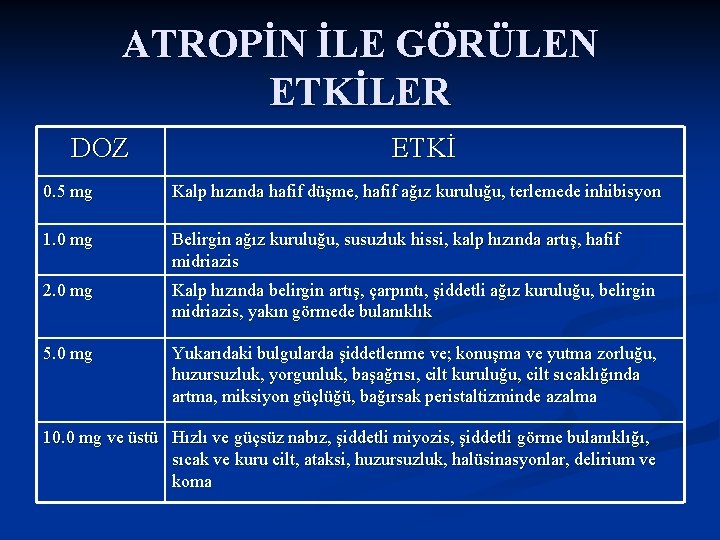 ATROPİN İLE GÖRÜLEN ETKİLER

| DOZ | ETKİ |
|---|---|
| 0.5 mg | Kalp hızında hafif düşme, hafif ağız kuruluğu, terlemede inhibisyon |
| 1.0 mg | Belirgin ağız kuruluğu, susuzluk hissi, kalp hızında artış, hafif midriazis |
| 2.0 mg | Kalp hızında belirgin artış, çarpıntı, şiddetli ağız kuruluğu, belirgin midriazis, yakın görmede bulanıklık |
| 5.0 mg | Yukarıdaki bulgularda şiddetlenme ve; konuşma ve yutma zorluğu, huzursuzluk, yorgunluk, başağrısı, cilt kuruluğu, cilt sıcaklığında artma, miksiyon güçlüğü, bağırsak peristaltizminde azalma |
| 10.0 mg ve üstü | Hızlı ve güçsüz nabız, şiddetli miyozis, şiddetli görme bulanıklığı, sıcak ve kuru cilt, ataksi, huzursuzluk, halüsinasyonlar, delirium ve koma |